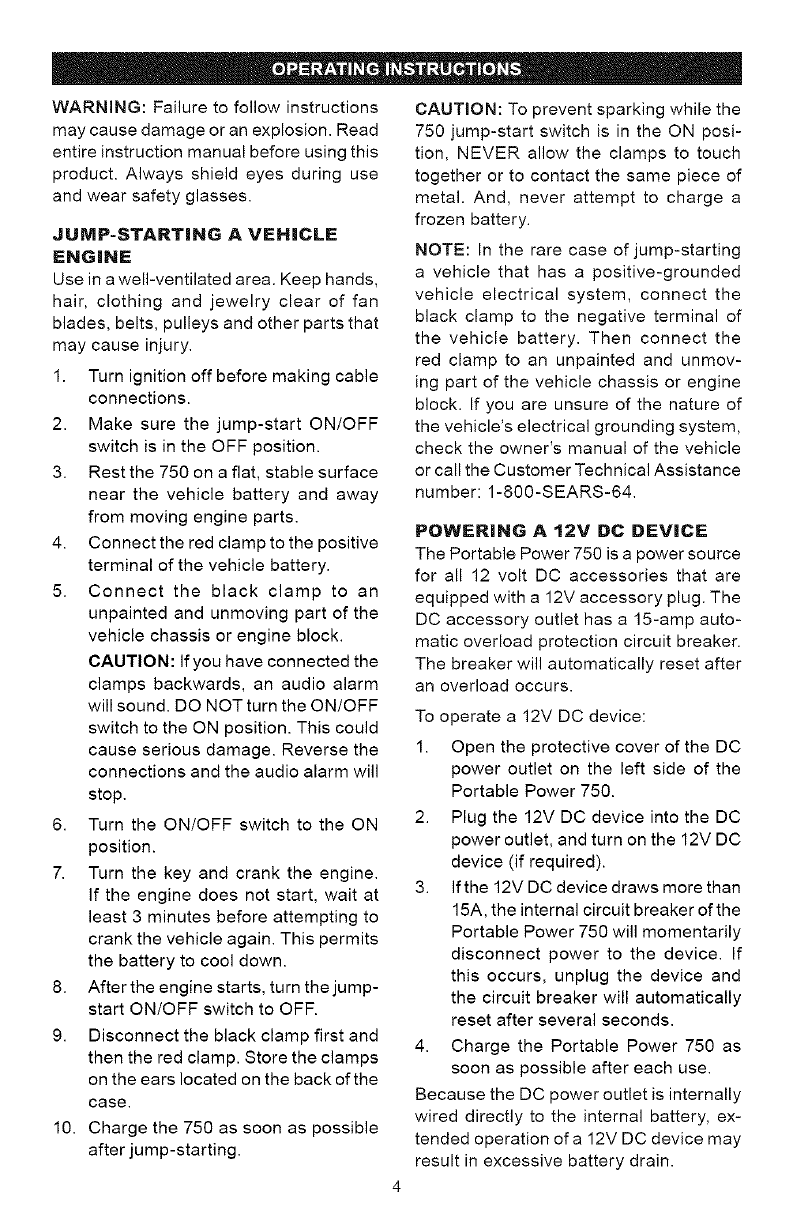 OPERATING INSTRUCTIONS

WARNING: Failure to follow instructions may cause damage or an explosion. Read entire instruction manual before using this product. Always shield eyes during use and wear safety glasses.

JUMP-STARTING A VEHICLE ENGINE

Use in a well-ventilated area. Keep hands, hair, clothing and jewelry clear of fan blades, belts, pulleys and other parts that may cause injury.

1. Turn ignition off before making cable connections.
2. Make sure the jump-start ON/OFF switch is in the OFF position.
3. Rest the 750 on a flat, stable surface near the vehicle battery and away from moving engine parts.
4. Connect the red clamp to the positive terminal of the vehicle battery.
5. Connect the black clamp to an unpainted and unmoving part of the vehicle chassis or engine block.

CAUTION: If you have connected the clamps backwards, an audio alarm will sound. DO NOT turn the ON/OFF switch to the ON position. This could cause serious damage. Reverse the connections and the audio alarm will stop.

6. Turn the ON/OFF switch to the ON position.
7. Turn the key and crank the engine. If the engine does not start, wait at least 3 minutes before attempting to crank the vehicle again. This permits the battery to cool down.
8. After the engine starts, turn the jump-start ON/OFF switch to OFF.
9. Disconnect the black clamp first and then the red clamp. Store the clamps on the ears located on the back of the case.
10. Charge the 750 as soon as possible after jump-starting.

CAUTION: To prevent sparking while the 750 jump-start switch is in the ON position, NEVER allow the clamps to touch together or to contact the same piece of metal. And, never attempt to charge a frozen battery.

NOTE: In the rare case of jump-starting a vehicle that has a positive-grounded vehicle electrical system, connect the black clamp to the negative terminal of the vehicle battery. Then connect the red clamp to an unpainted and unmoving part of the vehicle chassis or engine block. If you are unsure of the nature of the vehicle's electrical grounding system, check the owner's manual of the vehicle or call the Customer Technical Assistance number: 1-800-SEARS-64.

POWERING A 12V DC DEVICE

The Portable Power 750 is a power source for all 12 volt DC accessories that are equipped with a 12V accessory plug. The DC accessory outlet has a 15-amp automatic overload protection circuit breaker. The breaker will automatically reset after an overload occurs.

To operate a 12V DC device:

1. Open the protective cover of the DC power outlet on the left side of the Portable Power 750.
2. Plug the 12V DC device into the DC power outlet, and turn on the 12V DC device (if required).
3. If the 12V DC device draws more than 15A, the internal circuit breaker of the Portable Power 750 will momentarily disconnect power to the device. If this occurs, unplug the device and the circuit breaker will automatically reset after several seconds.
4. Charge the Portable Power 750 as soon as possible after each use.

Because the DC power outlet is internally wired directly to the internal battery, extended operation of a 12V DC device may result in excessive battery drain.

4